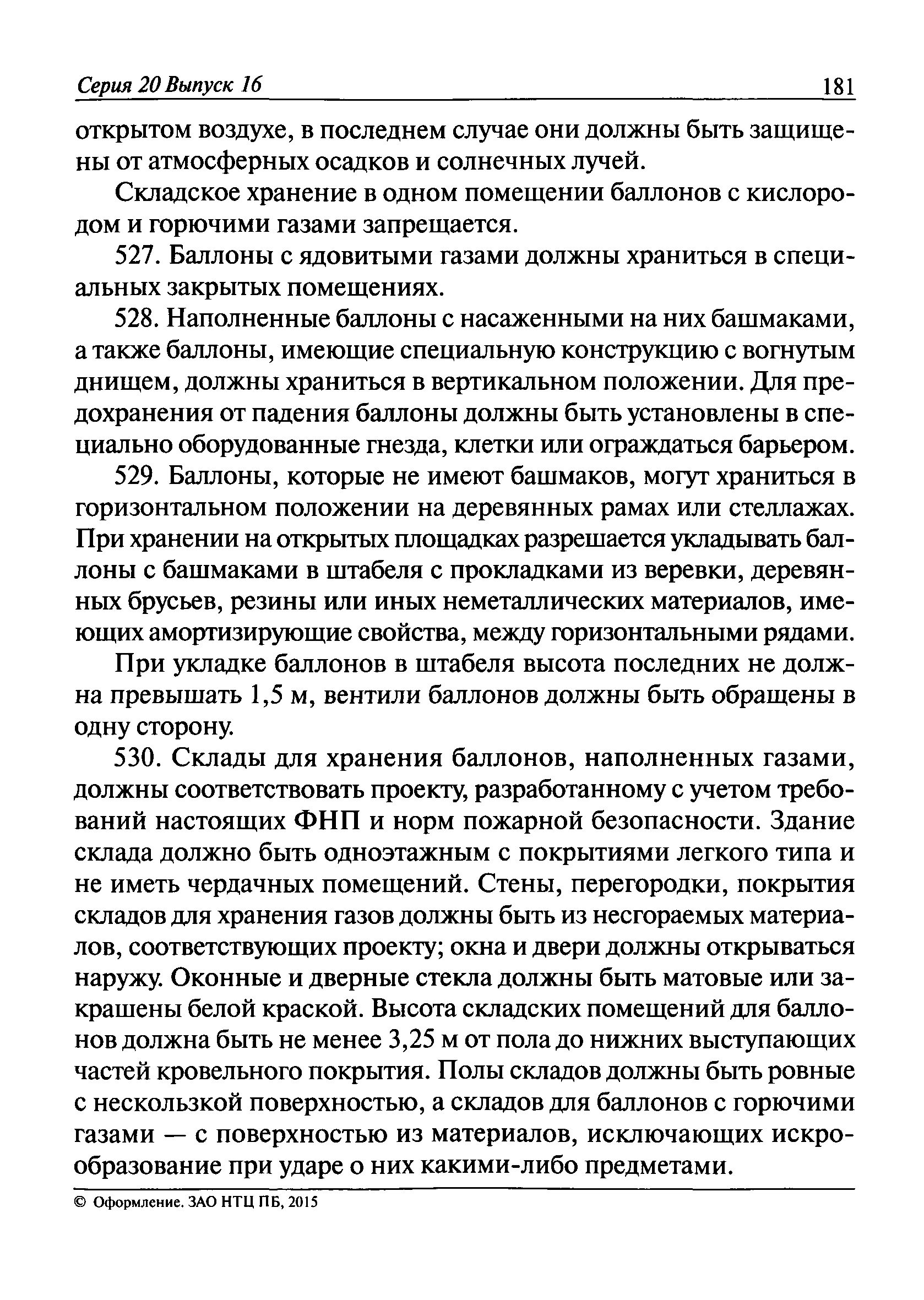 Серия 20 Выпуск 16

181

открытом воздухе, в последнем случае они должны быть защищены от атмосферных осадков и солнечных лучей.

Складское хранение в одном помещении баллонов с кислородом и горючими газами запрещается.

527. Баллоны с ядовитыми газами должны храниться в специальных закрытых помещениях.

528. Наполненные баллоны с насаженными на них башмаками, а также баллоны, имеющие специальную конструкцию с вогнутым днищем, должны храниться в вертикальном положении. Для предохранения от падения баллоны должны быть установлены в специально оборудованные гнезда, клетки или ограждаться барьером.

529. Баллоны, которые не имеют башмаков, могут храниться в горизонтальном положении на деревянных рамах или стеллажах. При хранении на открытых площадках разрешается укладывать баллоны с башмаками в штабеля с прокладками из веревки, деревянных брусьев, резины или иных неметаллических материалов, имеющих амортизирующие свойства, между горизонтальными рядами.

При укладке баллонов в штабеля высота последних не должна превышать 1,5 м, вентили баллонов должны быть обращены в одну сторону.

530. Склады для хранения баллонов, наполненных газами, должны соответствовать проекту, разработанному с учетом требований настоящих ФНП и норм пожарной безопасности. Здание склада должно быть одноэтажным с покрытиями легкого типа и не иметь чердачных помещений. Стены, перегородки, покрытия складов для хранения газов должны быть из несгораемых материалов, соответствующих проекту; окна и двери должны открываться наружу. Оконные и дверные стекла должны быть матовые или закрашены белой краской. Высота складских помещений для баллонов должна быть не менее 3,25 м от пола до нижних выступающих частей кровельного покрытия. Полы складов должны быть ровные с нескользкой поверхностью, а складов для баллонов с горючими газами — с поверхностью из материалов, исключающих искрообразование при ударе о них какими-либо предметами.

© Оформление. ЗАО НТЦ ПБ, 2015